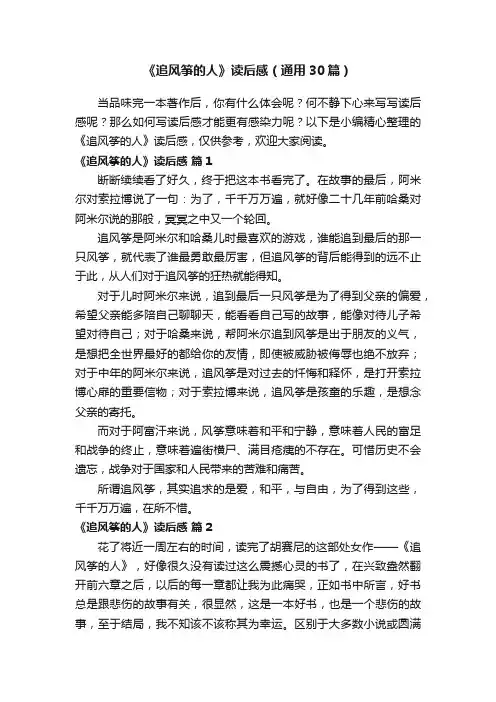 《追风筝的人》读后感（通用30篇）

当品味完一本著作后，你有什么体会呢？何不静下心来写写读后感呢？那么如何写读后感才能更有感染力呢？以下是小编精心整理的《追风筝的人》读后感，仅供参考，欢迎大家阅读。

《追风筝的人》读后感 篇1

断断续续看了好久，终于把这本书看完了。在故事的最后，阿米尔对索拉博说了一句：为了，千千万万遍，就好像二十几年前哈桑对阿米尔说的那般，冥冥之中又一个轮回。

追风筝是阿米尔和哈桑儿时最喜欢的游戏，谁能追到最后的那一只风筝，就代表了谁最勇敢最厉害，但追风筝的背后能得到的远不止于此，从人们对于追风筝的狂热就能得知。

对于儿时阿米尔来说，追到最后一只风筝是为了得到父亲的偏爱，希望父亲能多陪自己聊聊天，能看看自己写的故事，能像对待儿子希望对待自己；对于哈桑来说，帮阿米尔追到风筝是出于朋友的义气，是想把全世界最好的都给你的友情，即使被威胁被侮辱也绝不放弃；对于中年的阿米尔来说，追风筝是对过去的忏悔和释怀，是打开索拉博心扉的重要信物；对于索拉博来说，追风筝是孩童的乐趣，是想念父亲的寄托。

而对于阿富汗来说，风筝意味着和平和宁静，意味着人民的富足和战争的终止，意味着遍街横尸、满目疮痍的不存在。可惜历史不会遗忘，战争对于国家和人民带来的苦难和痛苦。

所谓追风筝，其实追求的是爱，和平，与自由，为了得到这些，千千万万遍，在所不惜。

《追风筝的人》读后感 篇2

花了将近一周左右的时间，读完了胡赛尼的这部处女作——《追风筝的人》，好像很久没有读过这么震撼心灵的书了，在兴致盎然翻开前六章之后，以后的每一章都让我为此痛哭，正如书中所言，好书总是跟悲伤的故事有关，很显然，这是一本好书，也是一个悲伤的故事，至于结局，我不知该不该称其为幸运。区别于大多数小说或圆满